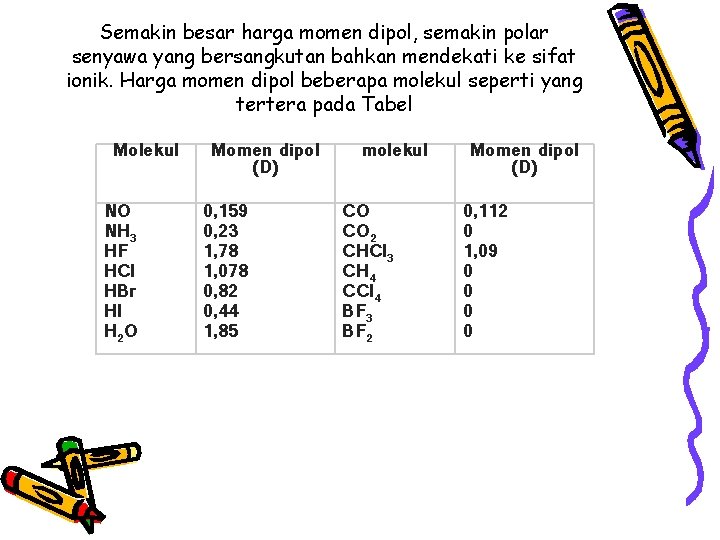 Semakin besar harga momen dipol, semakin polar senyawa yang bersangkutan bahkan mendekati ke sifat ionik. Harga momen dipol beberapa molekul seperti yang tertera pada Tabel

| Molekul | Momen dipol (D) | molekul | Momen dipol (D) |
|---|---|---|---|
| NO | 0,159 | CO | 0,112 |
| $NH_3$ | 0,23 | $CO_2$ | 0 |
| HF | 1,78 | $CHCl_3$ | 1,09 |
| HCl | 1,078 | $CH_4$ | 0 |
| HBr | 0,82 | $CCl_4$ | 0 |
| HI | 0,44 | $BF_3$ | 0 |
| $H_2O$ | 1,85 | $BF_2$ | 0 |